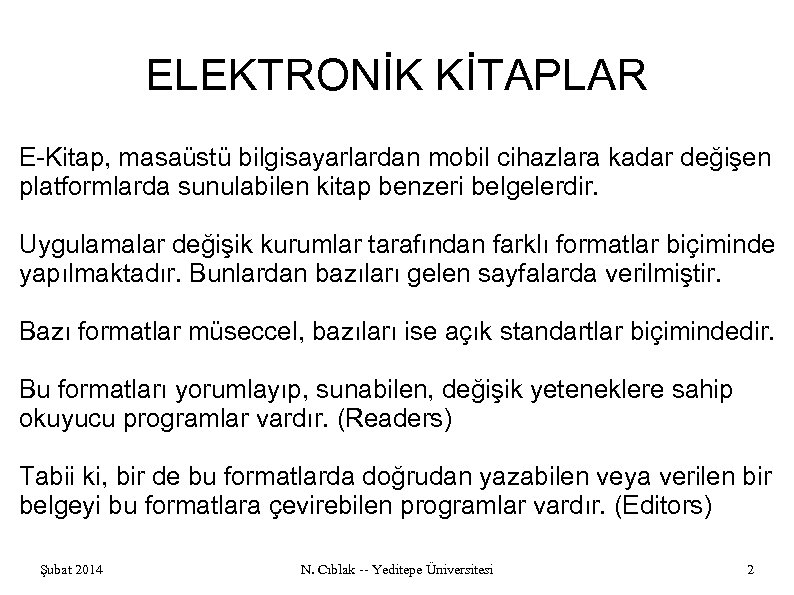 ELEKTRONİK KİTAPLAR

E-Kitap, masaüstü bilgisayarlardan mobil cihazlara kadar değişen platformlarda sunulabilen kitap benzeri belgelerdir.

Uygulamalar değişik kurumlar tarafından farklı formatlar biçiminde yapılmaktadır. Bunlardan bazıları gelen sayfalarda verilmiştir.

Bazı formatlar müseccel, bazıları ise açık standartlar biçimindedir.

Bu formatları yorumlayıp, sunabilen, değişik yeteneklere sahip okuyucu programlar vardır. (Readers)

Tabii ki, bir de bu formatlarda doğrudan yazabilen veya verilen bir belgeyi bu formatlara çevirebilen programlar vardır. (Editors)

Şubat 2014

N. Cıblak -- Yeditepe Üniversitesi

2